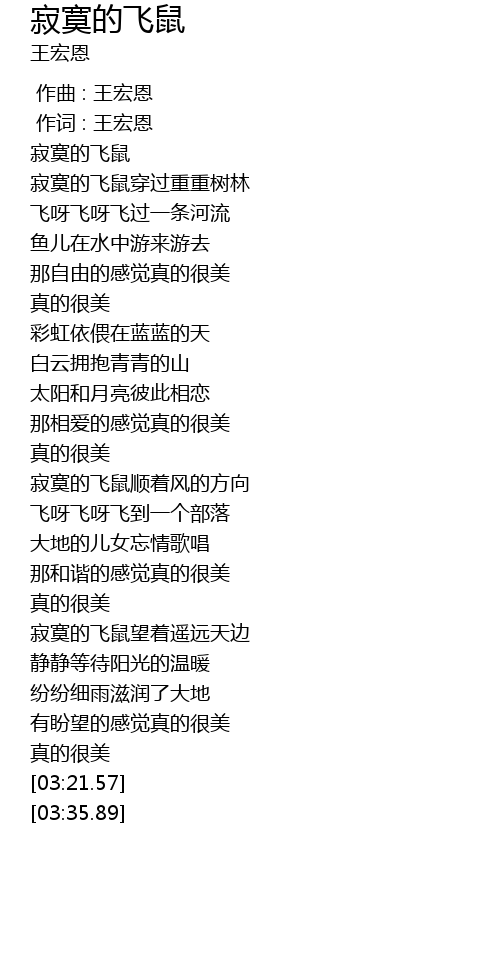 寂寞的飞鼠
王宏恩

作曲 : 王宏恩
作词 : 王宏恩
寂寞的飞鼠
寂寞的飞鼠穿过重重树林
飞呀飞呀飞过一条河流
鱼儿在水中游来游去
那自由的感觉真的很美
真的很美
彩虹依偎在蓝蓝的天
白云拥抱青青的山
太阳和月亮彼此相恋
那相爱的感觉真的很美
真的很美
寂寞的飞鼠顺着风的方向
飞呀飞呀飞到一个部落
大地的儿女忘情歌唱
那和谐的感觉真的很美
真的很美
寂寞的飞鼠望着遥远天边
静静等待阳光的温暖
纷纷细雨滋润了大地
有盼望的感觉真的很美
真的很美
[03:21.57]
[03:35.89]